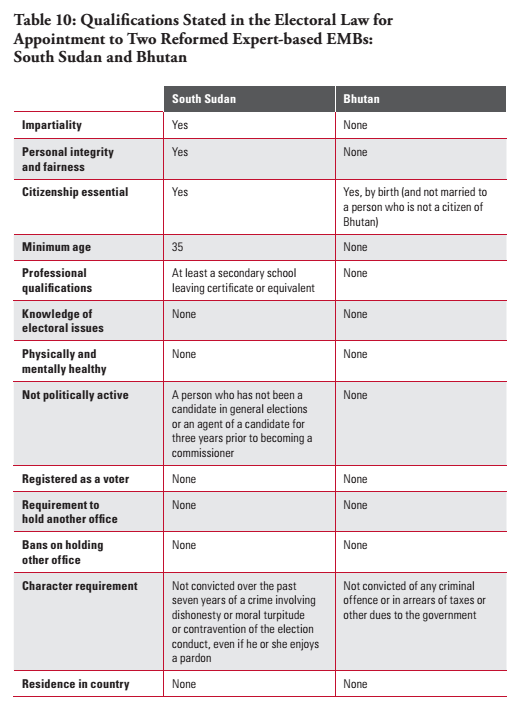 Table 10: Qualifications Stated in the Electoral Law for Appointment to Two Reformed Expert-based EMBs: South Sudan and Bhutan

| | South Sudan | Bhutan |
|---|---|---|
| Impartiality | Yes | None |
| Personal integrity and fairness | Yes | None |
| Citizenship essential | Yes | Yes, by birth (and not married to a person who is not a citizen of Bhutan) |
| Minimum age | 35 | None |
| Professional qualifications | At least a secondary school leaving certificate or equivalent | None |
| Knowledge of electoral issues | None | None |
| Physically and mentally healthy | None | None |
| Not politically active | A person who has not been a candidate in general elections or an agent of a candidate for three years prior to becoming a commissioner | None |
| Registered as a voter | None | None |
| Requirement to hold another office | None | None |
| Bans on holding other office | None | None |
| Character requirement | Not convicted over the past seven years of a crime involving dishonesty or moral turpitude or contravention of the election conduct, even if he or she enjoys a pardon | Not convicted of any criminal offence or in arrears of taxes or other dues to the government |
| Residence in country | None | None |